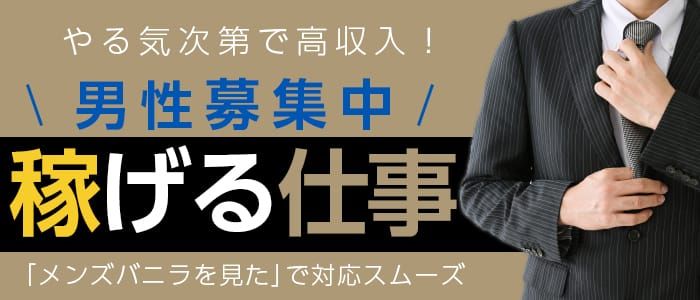 やる気次第で高収入！

\ 男性募集中 /

稼げる仕事

「メンズバニラを見た」で対応スムーズ